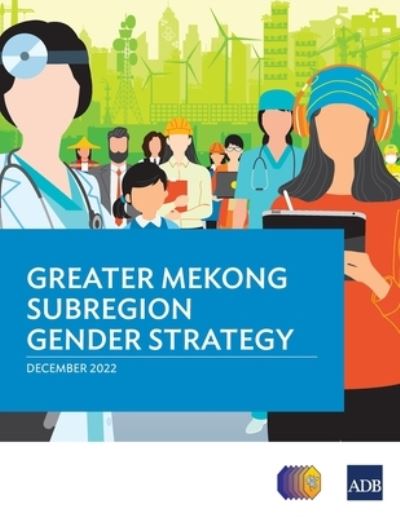 GREATER MEKONG SUBREGION GENDER STRATEGY

DECEMBER 2022

ADB